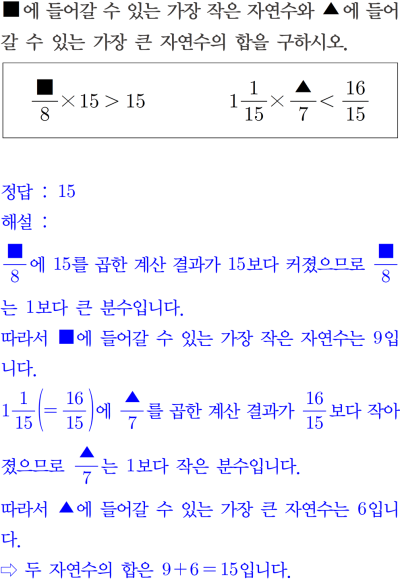 ■에 들어갈 수 있는 가장 작은 자연수와 ▲에 들어갈 수 있는 가장 큰 자연수의 합을 구하시오.

$\frac{■}{8} \times 15 > 15$ $1\frac{1}{15} \times \frac{▲}{7} < \frac{16}{15}$

정답 : 15

해설 :

$\frac{■}{8}$에 15를 곱한 계산 결과가 15보다 커졌으므로 $\frac{■}{8}$는 1보다 큰 분수입니다.

따라서 ■에 들어갈 수 있는 가장 작은 자연수는 9입니다.

$1\frac{1}{15}\left(=\frac{16}{15}\right)$에 $\frac{▲}{7}$를 곱한 계산 결과가 $\frac{16}{15}$보다 작아졌으므로 $\frac{▲}{7}$는 1보다 작은 분수입니다.

따라서 ▲에 들어갈 수 있는 가장 큰 자연수는 6입니다.

⇨ 두 자연수의 합은 $9+6=15$입니다.